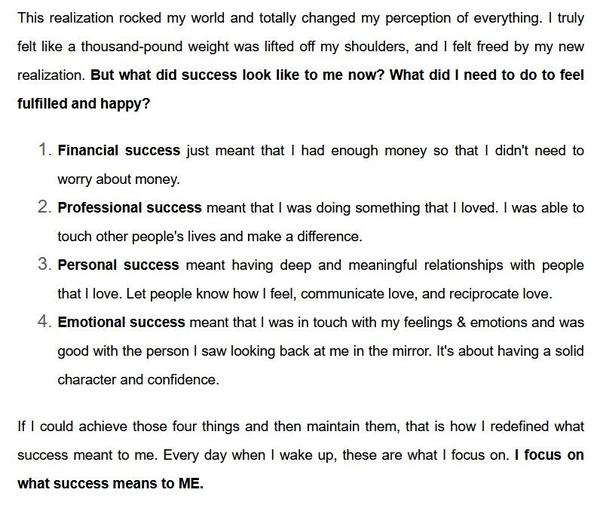 This realization rocked my world and totally changed my perception of everything. I truly felt like a thousand-pound weight was lifted off my shoulders, and I felt freed by my new realization. But what did success look like to me now? What did I need to do to feel fulfilled and happy?

1. Financial success just meant that I had enough money so that I didn't need to worry about money.
2. Professional success meant that I was doing something that I loved. I was able to touch other people's lives and make a difference.
3. Personal success meant having deep and meaningful relationships with people that I love. Let people know how I feel, communicate love, and reciprocate love.
4. Emotional success meant that I was in touch with my feelings & emotions and was good with the person I saw looking back at me in the mirror. It's about having a solid character and confidence.

If I could achieve those four things and then maintain them, that is how I redefined what success meant to me. Every day when I wake up, these are what I focus on. I focus on what success means to ME.